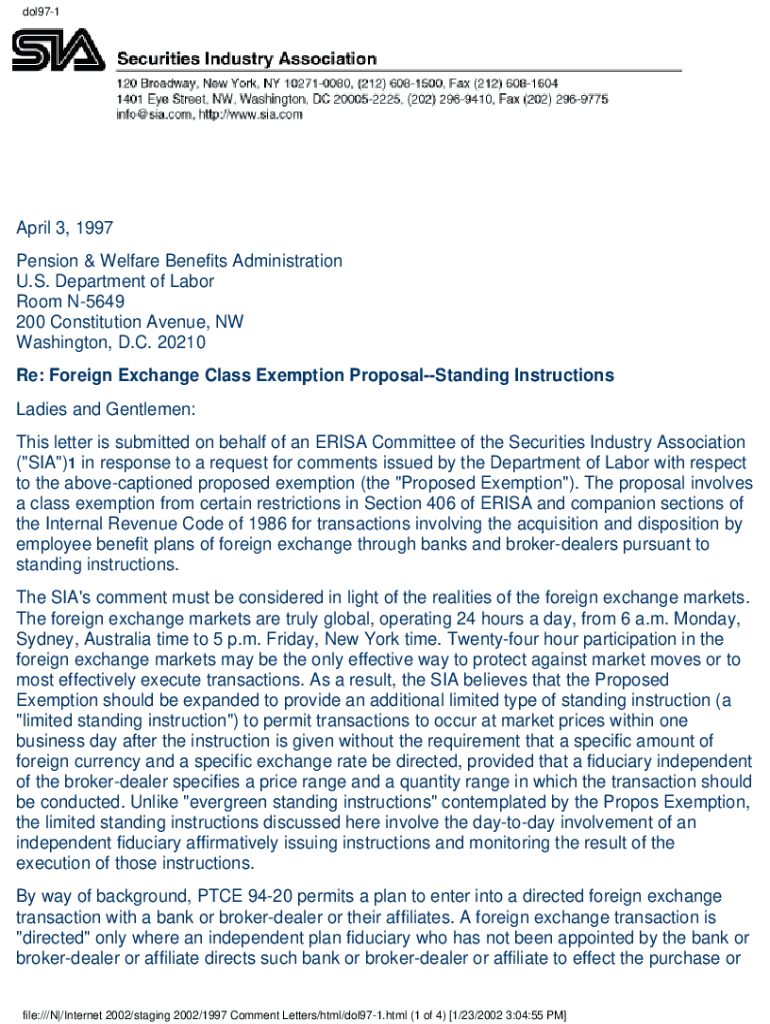 dol97-1

SIA Securities Industry Association

120 Broadway, New York, NY 10271-0080, (212) 608-1500, Fax (212) 608-1604
1401 Eye Street, NW, Washington, DC 20005-2225, (202) 296-9410, Fax (202) 296-9775
info@sia.com, http://www.sia.com

April 3, 1997

Pension & Welfare Benefits Administration
U.S. Department of Labor
Room N-5649
200 Constitution Avenue, NW
Washington, D.C. 20210

Re: Foreign Exchange Class Exemption Proposal--Standing Instructions

Ladies and Gentlemen:

This letter is submitted on behalf of an ERISA Committee of the Securities Industry Association ("SIA")1 in response to a request for comments issued by the Department of Labor with respect to the above-captioned proposed exemption (the "Proposed Exemption"). The proposal involves a class exemption from certain restrictions in Section 406 of ERISA and companion sections of the Internal Revenue Code of 1986 for transactions involving the acquisition and disposition by employee benefit plans of foreign exchange through banks and broker-dealers pursuant to standing instructions.

The SIA's comment must be considered in light of the realities of the foreign exchange markets. The foreign exchange markets are truly global, operating 24 hours a day, from 6 a.m. Monday, Sydney, Australia time to 5 p.m. Friday, New York time. Twenty-four hour participation in the foreign exchange markets may be the only effective way to protect against market moves or to most effectively execute transactions. As a result, the SIA believes that the Proposed Exemption should be expanded to provide an additional limited type of standing instruction (a "limited standing instruction") to permit transactions to occur at market prices within one business day after the instruction is given without the requirement that a specific amount of foreign currency and a specific exchange rate be directed, provided that a fiduciary independent of the broker-dealer specifies a price range and a quantity range in which the transaction should be conducted. Unlike "evergreen standing instructions" contemplated by the Propos Exemption, the limited standing instructions discussed here involve the day-to-day involvement of an independent fiduciary affirmatively issuing instructions and monitoring the result of the execution of those instructions.

By way of background, PTCE 94-20 permits a plan to enter into a directed foreign exchange transaction with a bank or broker-dealer or their affiliates. A foreign exchange transaction is "directed" only where an independent plan fiduciary who has not been appointed by the bank or broker-dealer or affiliate directs such bank or broker-dealer or affiliate to effect the purchase or

file:///N|/Internet 2002/staging 2002/1997 Comment Letters/html/dol97-1.html (1 of 4) [1/23/2002 3:04:55 PM]